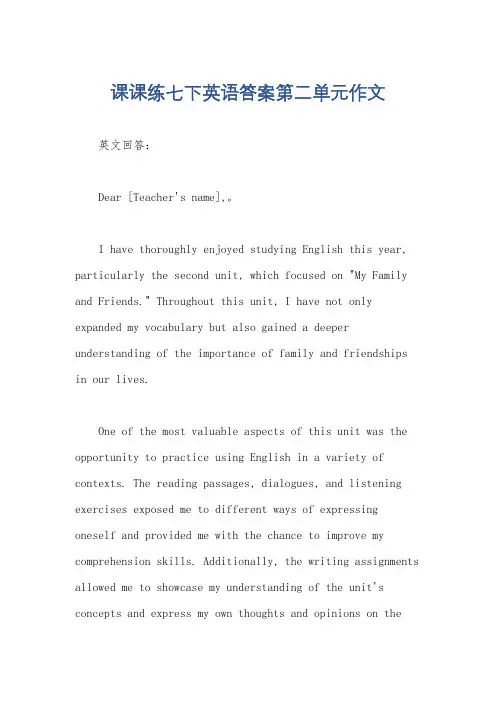 课课练七下英语答案第二单元作文

英文回答：

Dear [Teacher's name],。

I have thoroughly enjoyed studying English this year, particularly the second unit, which focused on "My Family and Friends." Throughout this unit, I have not only expanded my vocabulary but also gained a deeper understanding of the importance of family and friendships in our lives.

One of the most valuable aspects of this unit was the opportunity to practice using English in a variety of contexts. The reading passages, dialogues, and listening exercises exposed me to different ways of expressing oneself and provided me with the chance to improve my comprehension skills. Additionally, the writing assignments allowed me to showcase my understanding of the unit's concepts and express my own thoughts and opinions on the